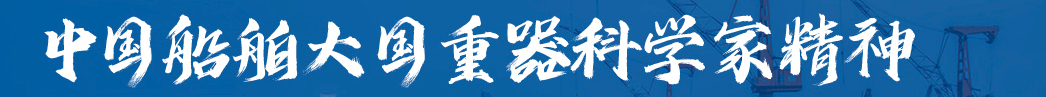 中国船舶大国重器科学家精神